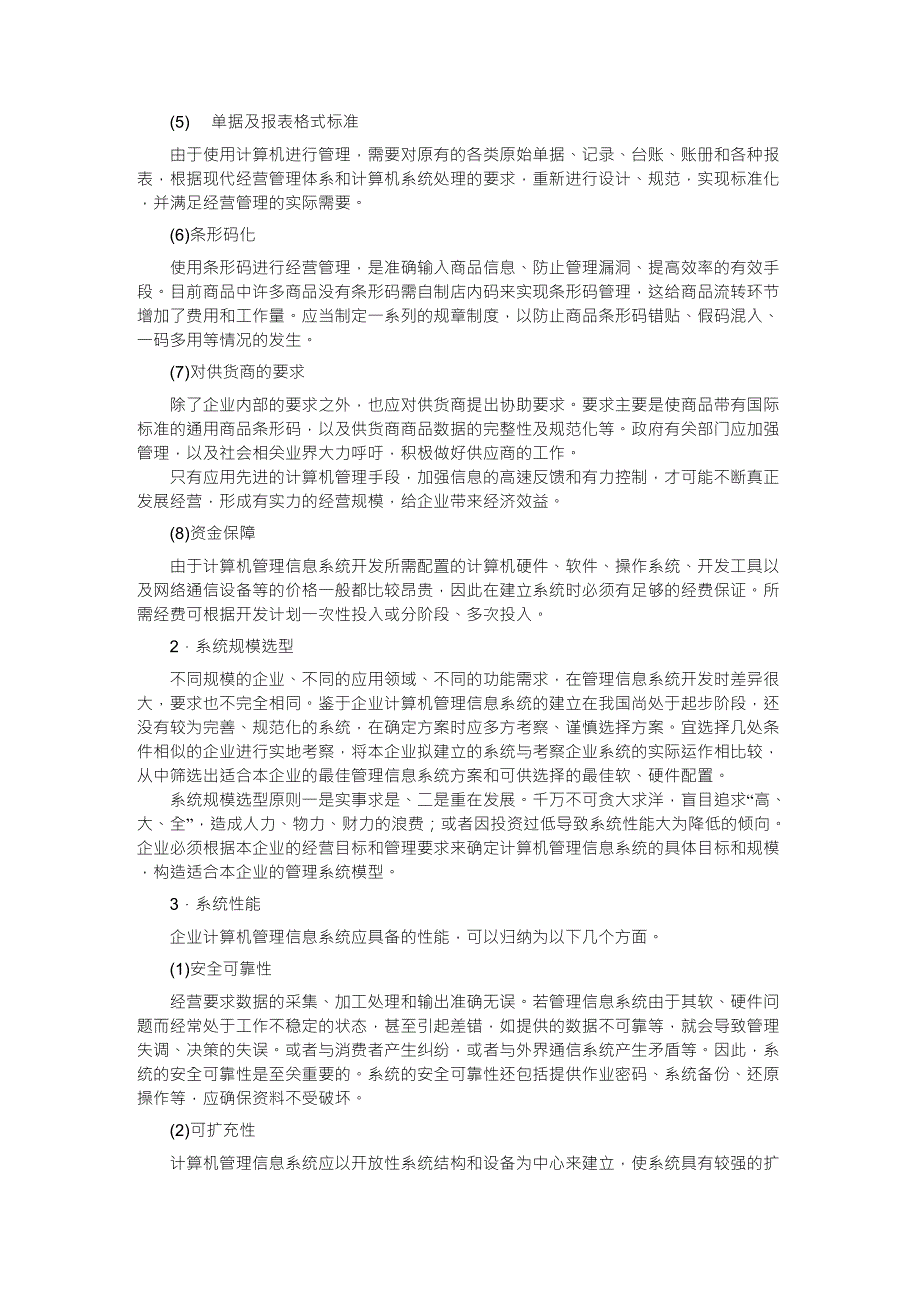 (5)　单据及报表格式标准

由于使用计算机进行管理，需要对原有的各类原始单据、记录、台账、账册和各种报表，根据现代经营管理体系和计算机系统处理的要求，重新进行设计、规范，实现标准化，并满足经营管理的实际需要。

(6)条形码化

使用条形码进行经营管理，是准确输入商品信息、防止管理漏洞、提高效率的有效手段。目前商品中许多商品没有条形码需自制店内码来实现条形码管理，这给商品流转环节增加了费用和工作量。应当制定一系列的规章制度，以防止商品条形码错贴、假码混入、一码多用等情况的发生。

(7)对供货商的要求

除了企业内部的要求之外，也应对供货商提出协助要求。要求主要是使商品带有国际标准的通用商品条形码，以及供货商商品数据的完整性及规范化等。政府有关部门应加强管理，以及社会相关业界大力呼吁，积极做好供应商的工作。

只有应用先进的计算机管理手段，加强信息的高速反馈和有力控制，才可能不断真正发展经营，形成有实力的经营规模，给企业带来经济效益。

(8)资金保障

由于计算机管理信息系统开发所需配置的计算机硬件、软件、操作系统、开发工具以及网络通信设备等的价格一般都比较昂贵，因此在建立系统时必须有足够的经费保证。所需经费可根据开发计划一次性投入或分阶段、多次投入。

2．系统规模选型

不同规模的企业、不同的应用领域、不同的功能需求，在管理信息系统开发时差异很大，要求也不完全相同。鉴于企业计算机管理信息系统的建立在我国尚处于起步阶段，还没有较为完善、规范化的系统，在确定方案时应多方考察、谨慎选择方案。宜选择几处条件相似的企业进行实地考察，将本企业拟建立的系统与考察企业系统的实际运作相比较，从中筛选出适合本企业的最佳管理信息系统方案和可供选择的最佳软、硬件配置。

系统规模选型原则一是实事求是、二是重在发展。千万不可贪大求洋，盲目追求“高、大、全”，造成人力、物力、财力的浪费；或者因投资过低导致系统性能大为降低的倾向。企业必须根据本企业的经营目标和管理要求来确定计算机管理信息系统的具体目标和规模，构造适合本企业的管理系统模型。

3．系统性能

企业计算机管理信息系统应具备的性能，可以归纳为以下几个方面。

(1)安全可靠性

经营要求数据的采集、加工处理和输出准确无误。若管理信息系统由于其软、硬件问题而经常处于工作不稳定的状态，甚至引起差错，如提供的数据不可靠等，就会导致管理失调、决策的失误。或者与消费者产生纠纷，或者与外界通信系统产生矛盾等。因此，系统的安全可靠性是至关重要的。系统的安全可靠性还包括提供作业密码、系统备份、还原操作等，应确保资料不受破坏。

(2)可扩充性

计算机管理信息系统应以开放性系统结构和设备为中心来建立，使系统具有较强的扩